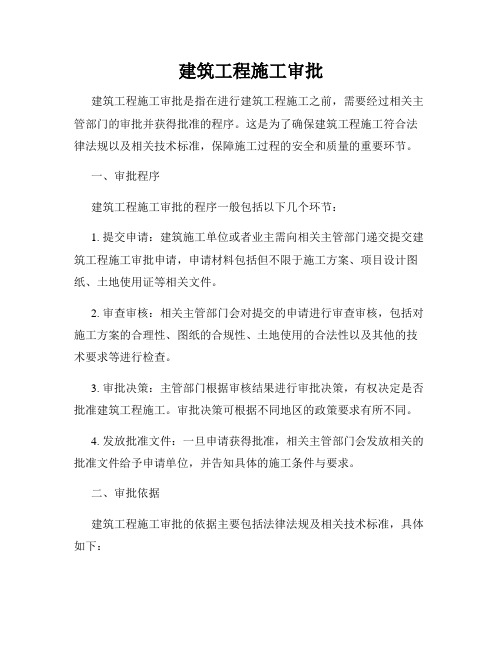 建筑工程施工审批

建筑工程施工审批是指在进行建筑工程施工之前，需要经过相关主管部门的审批并获得批准的程序。这是为了确保建筑工程施工符合法律法规以及相关技术标准，保障施工过程的安全和质量的重要环节。

一、审批程序

建筑工程施工审批的程序一般包括以下几个环节：

1. 提交申请：建筑施工单位或者业主需向相关主管部门递交提交建筑工程施工审批申请，申请材料包括但不限于施工方案、项目设计图纸、土地使用证等相关文件。

2. 审查审核：相关主管部门会对提交的申请进行审查审核，包括对施工方案的合理性、图纸的合规性、土地使用的合法性以及其他的技术要求等进行检查。

3. 审批决策：主管部门根据审核结果进行审批决策，有权决定是否批准建筑工程施工。审批决策可根据不同地区的政策要求有所不同。

4. 发放批准文件：一旦申请获得批准，相关主管部门会发放相关的批准文件给予申请单位，并告知具体的施工条件与要求。

二、审批依据

建筑工程施工审批的依据主要包括法律法规及相关技术标准，具体如下：